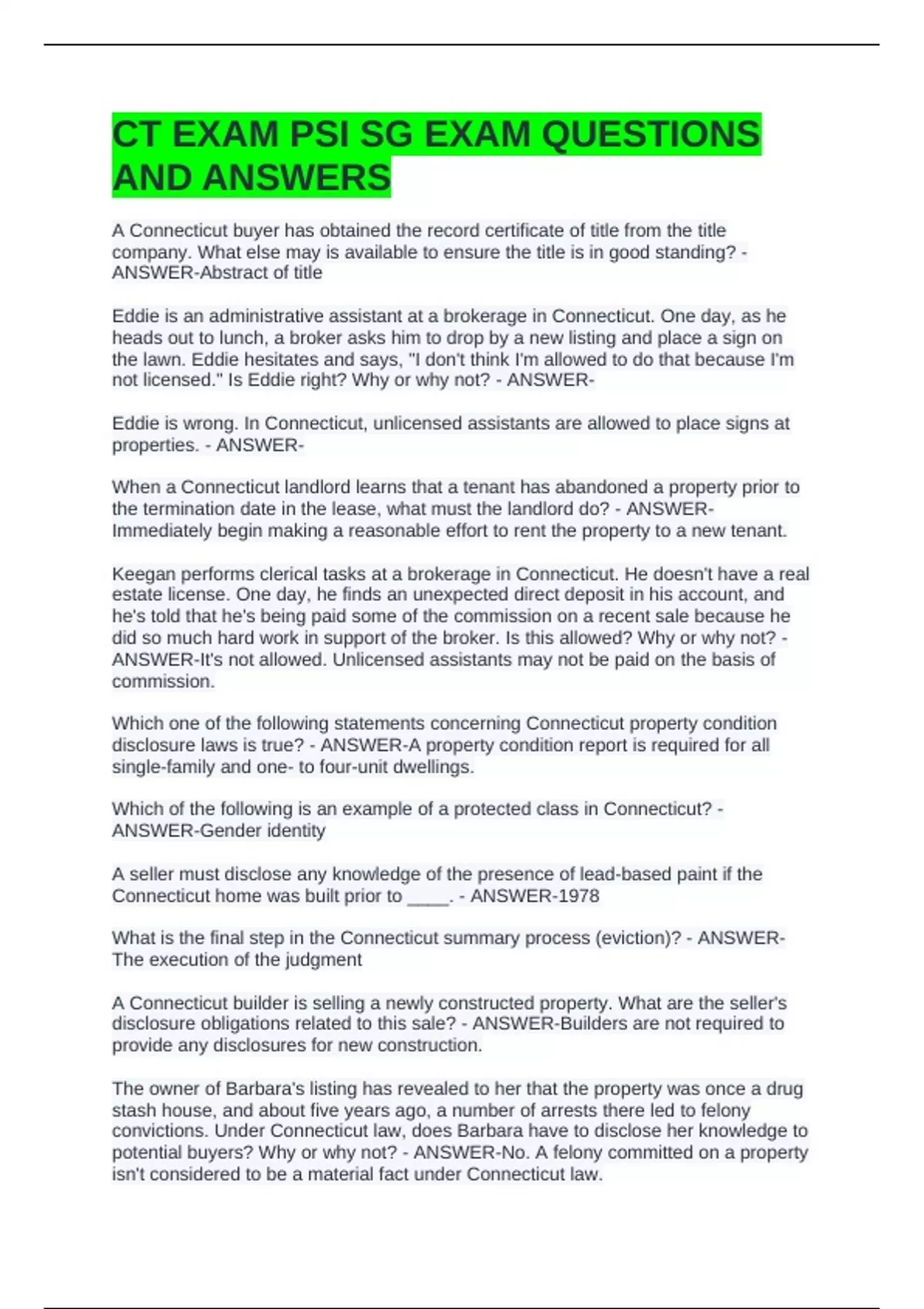 CT EXAM PSI SG EXAM QUESTIONS AND ANSWERS

A Connecticut buyer has obtained the record certificate of title from the title company. What else may is available to ensure the title is in good standing? - ANSWER-Abstract of title

Eddie is an administrative assistant at a brokerage in Connecticut. One day, as he heads out to lunch, a broker asks him to drop by a new listing and place a sign on the lawn. Eddie hesitates and says, "I don't think I'm allowed to do that because I'm not licensed." Is Eddie right? Why or why not? - ANSWER-

Eddie is wrong. In Connecticut, unlicensed assistants are allowed to place signs at properties. - ANSWER-

When a Connecticut landlord learns that a tenant has abandoned a property prior to the termination date in the lease, what must the landlord do? - ANSWER-Immediately begin making a reasonable effort to rent the property to a new tenant.

Keegan performs clerical tasks at a brokerage in Connecticut. He doesn't have a real estate license. One day, he finds an unexpected direct deposit in his account, and he's told that he's being paid some of the commission on a recent sale because he did so much hard work in support of the broker. Is this allowed? Why or why not? - ANSWER-It's not allowed. Unlicensed assistants may not be paid on the basis of commission.

Which one of the following statements concerning Connecticut property condition disclosure laws is true? - ANSWER-A property condition report is required for all single-family and one- to four-unit dwellings.

Which of the following is an example of a protected class in Connecticut? - ANSWER-Gender identity

A seller must disclose any knowledge of the presence of lead-based paint if the Connecticut home was built prior to ____. - ANSWER-1978

What is the final step in the Connecticut summary process (eviction)? - ANSWER-The execution of the judgment

A Connecticut builder is selling a newly constructed property. What are the seller's disclosure obligations related to this sale? - ANSWER-Builders are not required to provide any disclosures for new construction.

The owner of Barbara's listing has revealed to her that the property was once a drug stash house, and about five years ago, a number of arrests there led to felony convictions. Under Connecticut law, does Barbara have to disclose her knowledge to potential buyers? Why or why not? - ANSWER-No. A felony committed on a property isn't considered to be a material fact under Connecticut law.